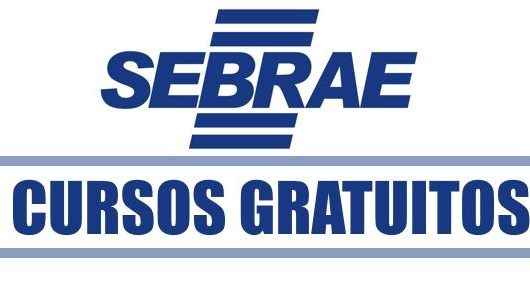 SEBRAE

CURSOS GRATUITOS